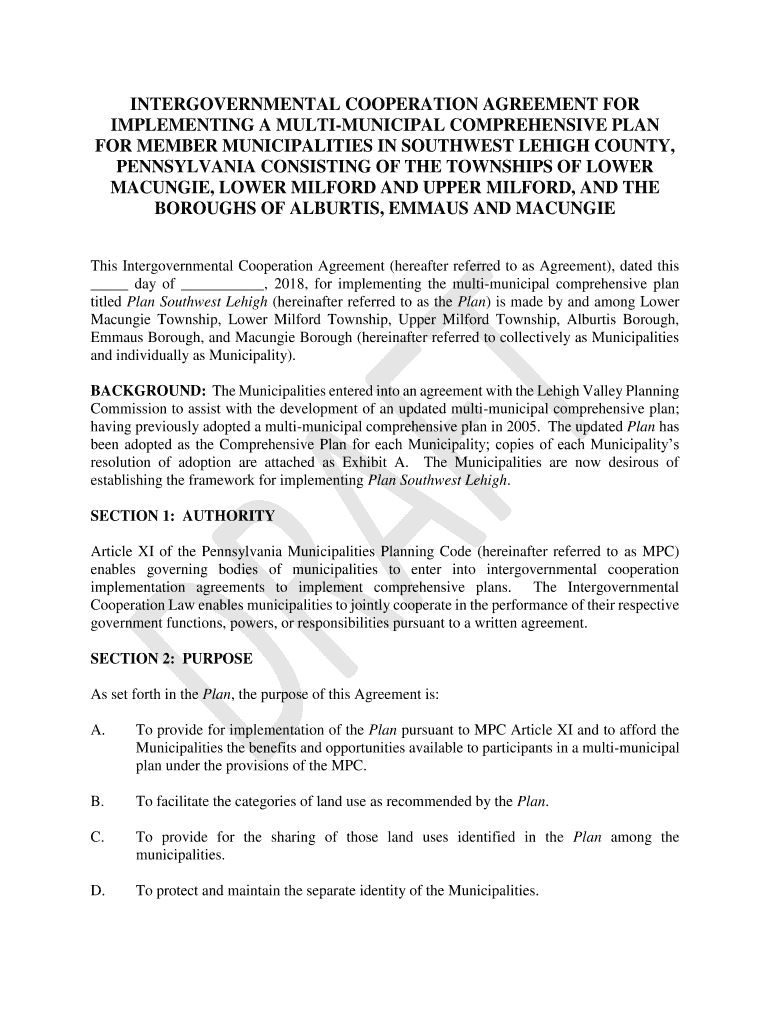 INTERGOVERNMENTAL COOPERATION AGREEMENT FOR IMPLEMENTING A MULTI-MUNICIPAL COMPREHENSIVE PLAN FOR MEMBER MUNICIPALITIES IN SOUTHWEST LEHIGH COUNTY, PENNSYLVANIA CONSISTING OF THE TOWNSHIPS OF LOWER MACUNGIE, LOWER MILFORD AND UPPER MILFORD, AND THE BOROUGHS OF ALBURTIS, EMMAUS AND MACUNGIE

This Intergovernmental Cooperation Agreement (hereafter referred to as Agreement), dated this _____ day of ___________, 2018, for implementing the multi-municipal comprehensive plan titled Plan Southwest Lehigh (hereinafter referred to as the Plan) is made by and among Lower Macungie Township, Lower Milford Township, Upper Milford Township, Alburtis Borough, Emmaus Borough, and Macungie Borough (hereinafter referred to collectively as Municipalities and individually as Municipality).

BACKGROUND: The Municipalities entered into an agreement with the Lehigh Valley Planning Commission to assist with the development of an updated multi-municipal comprehensive plan; having previously adopted a multi-municipal comprehensive plan in 2005. The updated Plan has been adopted as the Comprehensive Plan for each Municipality; copies of each Municipality's resolution of adoption are attached as Exhibit A. The Municipalities are now desirous of establishing the framework for implementing Plan Southwest Lehigh.

SECTION 1: AUTHORITY

Article XI of the Pennsylvania Municipalities Planning Code (hereinafter referred to as MPC) enables governing bodies of municipalities to enter into intergovernmental cooperation implementation agreements to implement comprehensive plans. The Intergovernmental Cooperation Law enables municipalities to jointly cooperate in the performance of their respective government functions, powers, or responsibilities pursuant to a written agreement.

SECTION 2: PURPOSE

As set forth in the Plan, the purpose of this Agreement is:

A. To provide for implementation of the Plan pursuant to MPC Article XI and to afford the Municipalities the benefits and opportunities available to participants in a multi-municipal plan under the provisions of the MPC.

B. To facilitate the categories of land use as recommended by the Plan.

C. To provide for the sharing of those land uses identified in the Plan among the municipalities.

D. To protect and maintain the separate identity of the Municipalities.

DRAFT